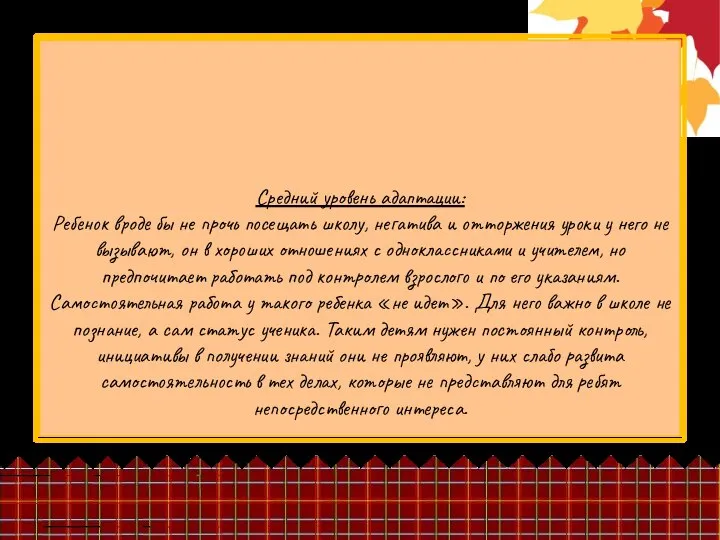 Средний уровень адаптации:
Ребенок вроде бы не прочь посещать школу, негатива и отторжения уроки у него не вызывают, он в хороших отношениях с одноклассниками и учителем, но предпочитает работать под контролем взрослого и по его указаниям. Самостоятельная работа у такого ребенка «не идет». Для него важно в школе не познание, а сам статус ученика. Таким детям нужен постоянный контроль, инициативы в получении знаний они не проявляют, у них слабо развита самостоятельность в тех делах, которые не представляют для ребят непосредственного интереса.